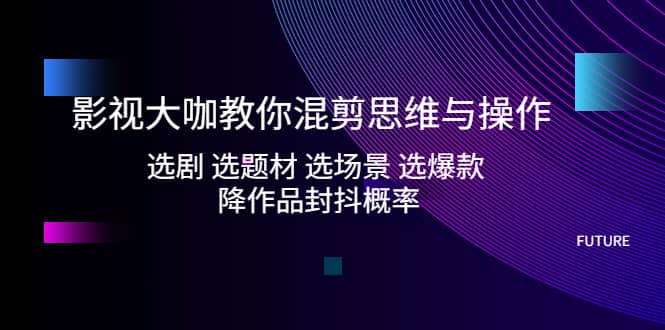 影视大咖教你混剪思维与操作

选剧 选题材 选场景 选爆款
降作品封抖概率

FUTURE